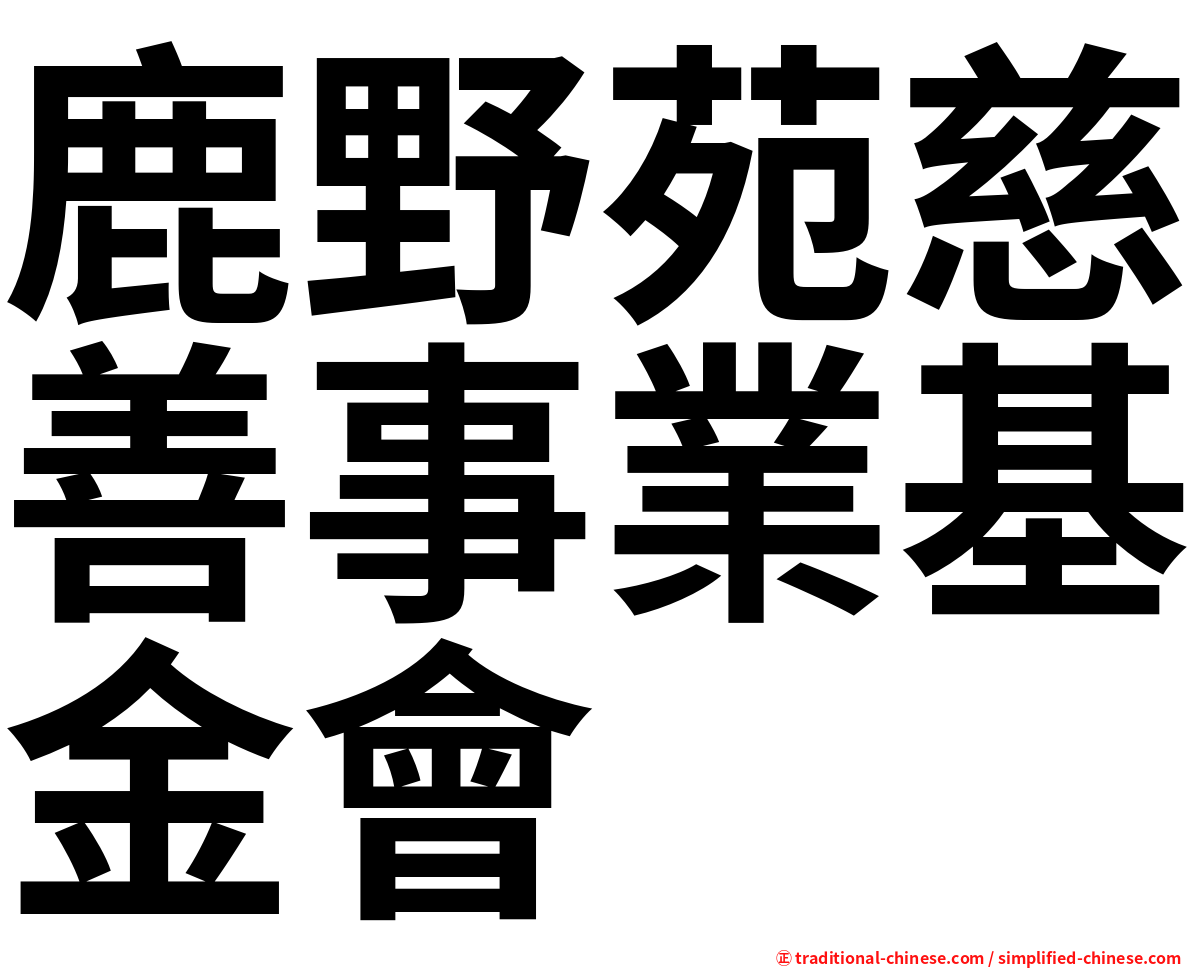 鹿野苑慈善事業基金會

㊣ traditional-chinese.com / simplified-chinese.com